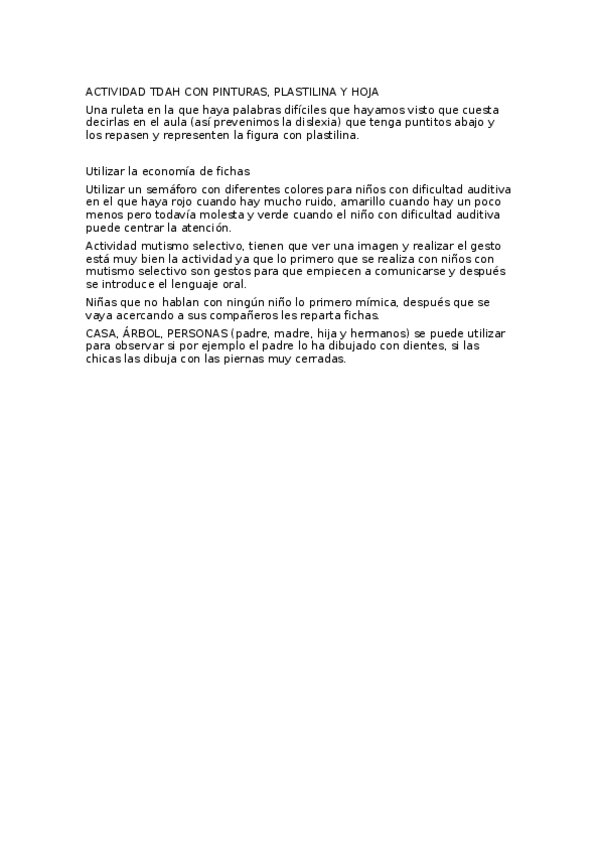 ACTIVIDAD TDAH CON PINTURAS, PLASTILINA Y HOJA

Una ruleta en la que haya palabras difíciles que hayamos visto que cuesta decirlas en el aula (así prevenimos la dislexia) que tenga puntitos abajo y los repasen y representen la figura con plastilina.

Utilizar la economía de fichas

Utilizar un semáforo con diferentes colores para niños con dificultad auditiva en el que haya rojo cuando hay mucho ruido, amarillo cuando hay un poco menos pero todavía molesta y verde cuando el niño con dificultad auditiva puede centrar la atención.

Actividad mutismo selectivo, tienen que ver una imagen y realizar el gesto está muy bien la actividad ya que lo primero que se realiza con niños con mutismo selectivo son gestos para que empiecen a comunicarse y después se introduce el lenguaje oral.

Niñas que no hablan con ningún niño lo primero mímica, después que se vaya acercando a sus compañeros les reparta fichas.

CASA, ÁRBOL, PERSONAS (padre, madre, hija y hermanos) se puede utilizar para observar si por ejemplo el padre lo ha dibujado con dientes, si las chicas las dibuja con las piernas muy cerradas.